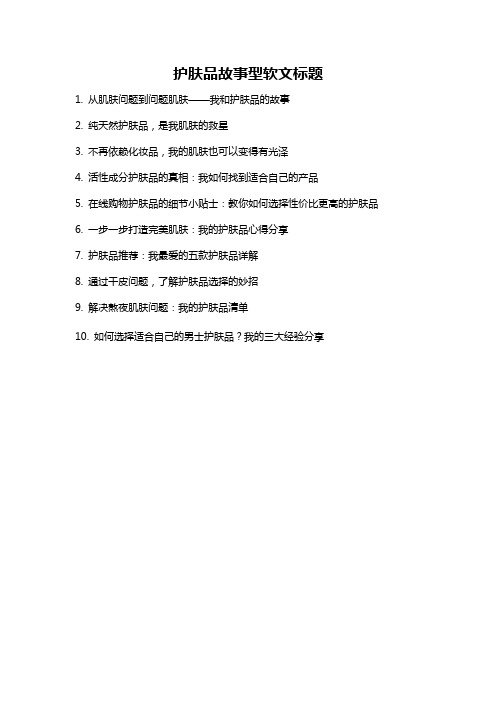 护肤品故事型软文标题

1. 从肌肤问题到问题肌肤——我和护肤品的故事

2. 纯天然护肤品，是我肌肤的救星

3. 不再依赖化妆品，我的肌肤也可以变得有光泽

4. 活性成分护肤品的真相：我如何找到适合自己的产品

5. 在线购物护肤品的细节小贴士：教你如何选择性价比更高的护肤品

6. 一步一步打造完美肌肤：我的护肤品心得分享

7. 护肤品推荐：我最爱的五款护肤品详解

8. 通过干皮问题，了解护肤品选择的妙招

9. 解决熬夜肌肤问题：我的护肤品清单

10. 如何选择适合自己的男士护肤品？我的三大经验分享